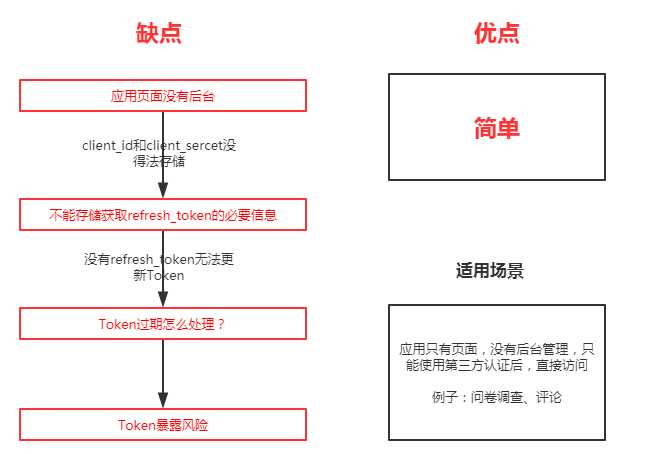 缺点

应用页面没有后台

client_id和client_sercet没得法存储

不能存储获取refresh_token的必要信息

没有refresh_token无法更新Token

Token过期怎么处理？

Token暴露风险

优点

简单

适用场景

应用只有页面，没有后台管理，只能使用第三方认证后，直接访问

例子：问卷调查、评论